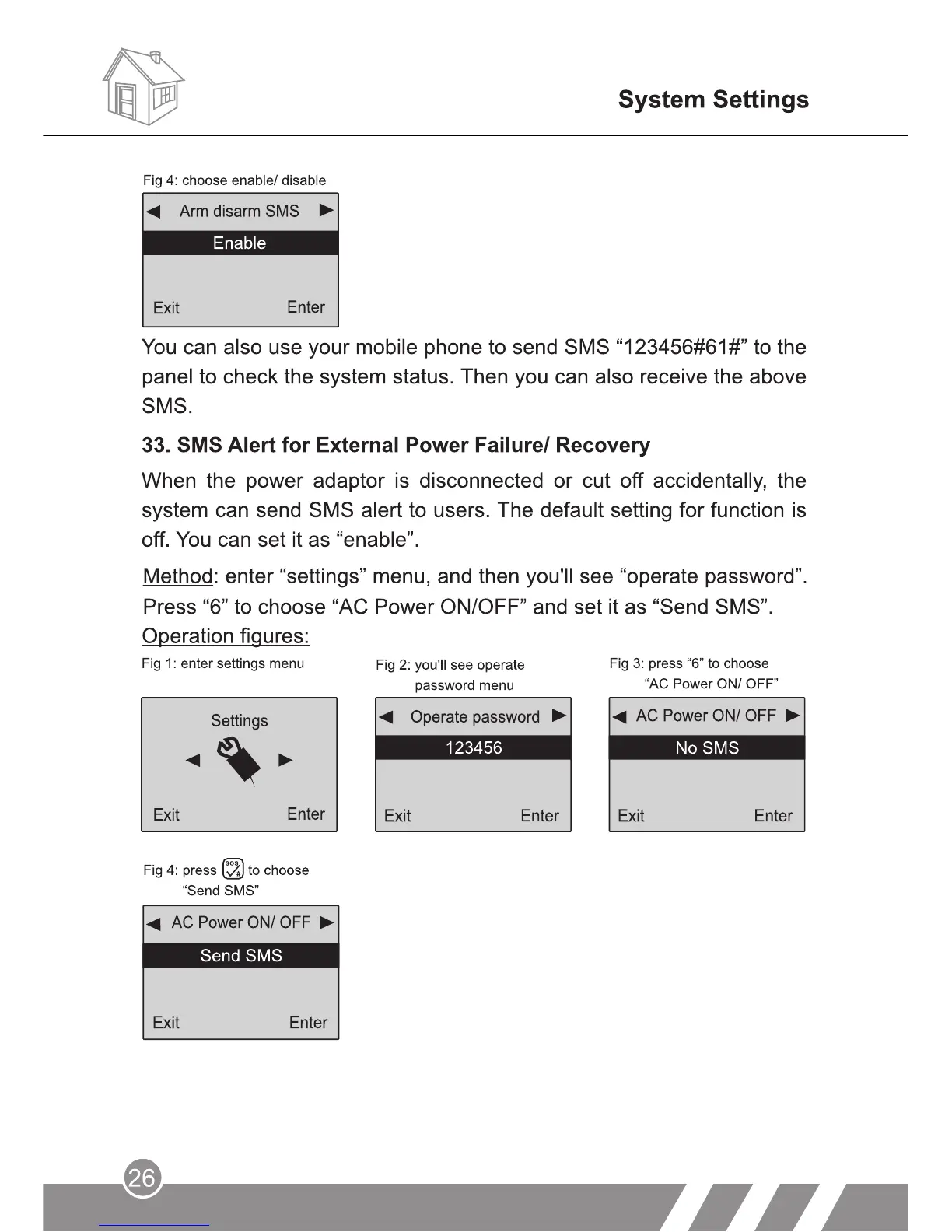 System Settings

Fig 4: choose enable/ disable

◀ Arm disarm SMS ▶
Enable
Exit Enter

You can also use your mobile phone to send SMS “123456#61#” to the panel to check the system status. Then you can also receive the above SMS.

33. SMS Alert for External Power Failure/ Recovery

When the power adaptor is disconnected or cut off accidentally, the system can send SMS alert to users. The default setting for function is off. You can set it as “enable”.

Method: enter “settings” menu, and then you'll see “operate password”. Press “6” to choose “AC Power ON/OFF” and set it as “Send SMS”.

Operation figures:

Fig 1: enter settings menu

Settings
◀ ▶
Exit Enter

Fig 2: you'll see operate password menu

◀ Operate password ▶
123456
Exit Enter

Fig 3: press “6” to choose “AC Power ON/ OFF”

◀ AC Power ON/ OFF ▶
No SMS
Exit Enter

Fig 4: press SOS # to choose “Send SMS”

◀ AC Power ON/ OFF ▶
Send SMS
Exit Enter

26